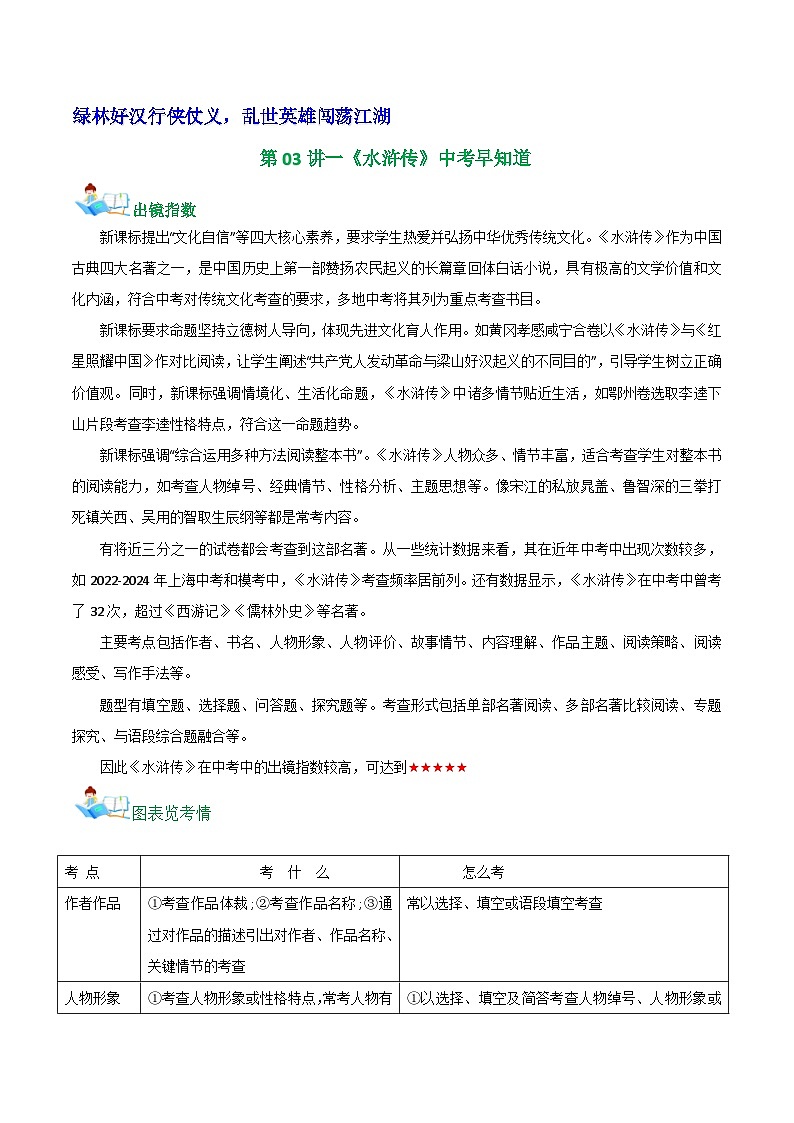 绿林好汉行侠仗义，乱世英雄闯荡江湖

第 03 讲一《水浒传》中考早知道

出镜指数

新课标提出“文化自信”等四大核心素养，要求学生热爱并弘扬中华优秀传统文化。《水浒传》作为中国古典四大名著之一，是中国历史上第一部赞扬农民起义的长篇章回体白话小说，具有极高的文学价值和文化内涵，符合中考对传统文化考查的要求，多地中考将其列为重点考查书目。

新课标要求命题坚持立德树人导向，体现先进文化育人作用。如黄冈孝感咸宁合卷以《水浒传》与《红星照耀中国》作对比阅读，让学生阐述“共产党人发动革命与梁山好汉起义的不同目的”，引导学生树立正确价值观。同时，新课标强调情境化、生活化命题，《水浒传》中诸多情节贴近生活，如鄂州卷选取李逵下山片段考查李逵性格特点，符合这一命题趋势。

新课标强调“综合运用多种方法阅读整本书”。《水浒传》人物众多、情节丰富，适合考查学生对整本书的阅读能力，如考查人物绰号、经典情节、性格分析、主题思想等。像宋江的私放晁盖、鲁智深的三拳打死镇关西、吴用的智取生辰纲等都是常考内容。

有将近三分之一的试卷都会考查到这部名著。从一些统计数据来看，其在近年中考中出现次数较多，如 2022-2024 年上海中考和模考中，《水浒传》考查频率居前列。还有数据显示，《水浒传》在中考中曾考了 32次，超过《西游记》《儒林外史》等名著。

主要考点包括作者、书名、人物形象、人物评价、故事情节、内容理解、作品主题、阅读策略、阅读感受、写作手法等。

题型有填空题、选择题、问答题、探究题等。考查形式包括单部名著阅读、多部名著比较阅读、专题探究、与语段综合题融合等。

因此《水浒传》在中考中的出镜指数较高，可达到★★★★★

图表览考情

| 考 点 | 考 什 么 | 怎么考 |
|---|---|---|
| 作者作品 | ①考查作品体裁；②考查作品名称；③通过对作品的描述引出对作者、作品名称、关键情节的考查 | 常以选择、填空或语段填空考查 |
| 人物形象 | ①考查人物形象或性格特点,常考人物有 | ①以选择、填空及简答考查人物绰号、人物形象或 |